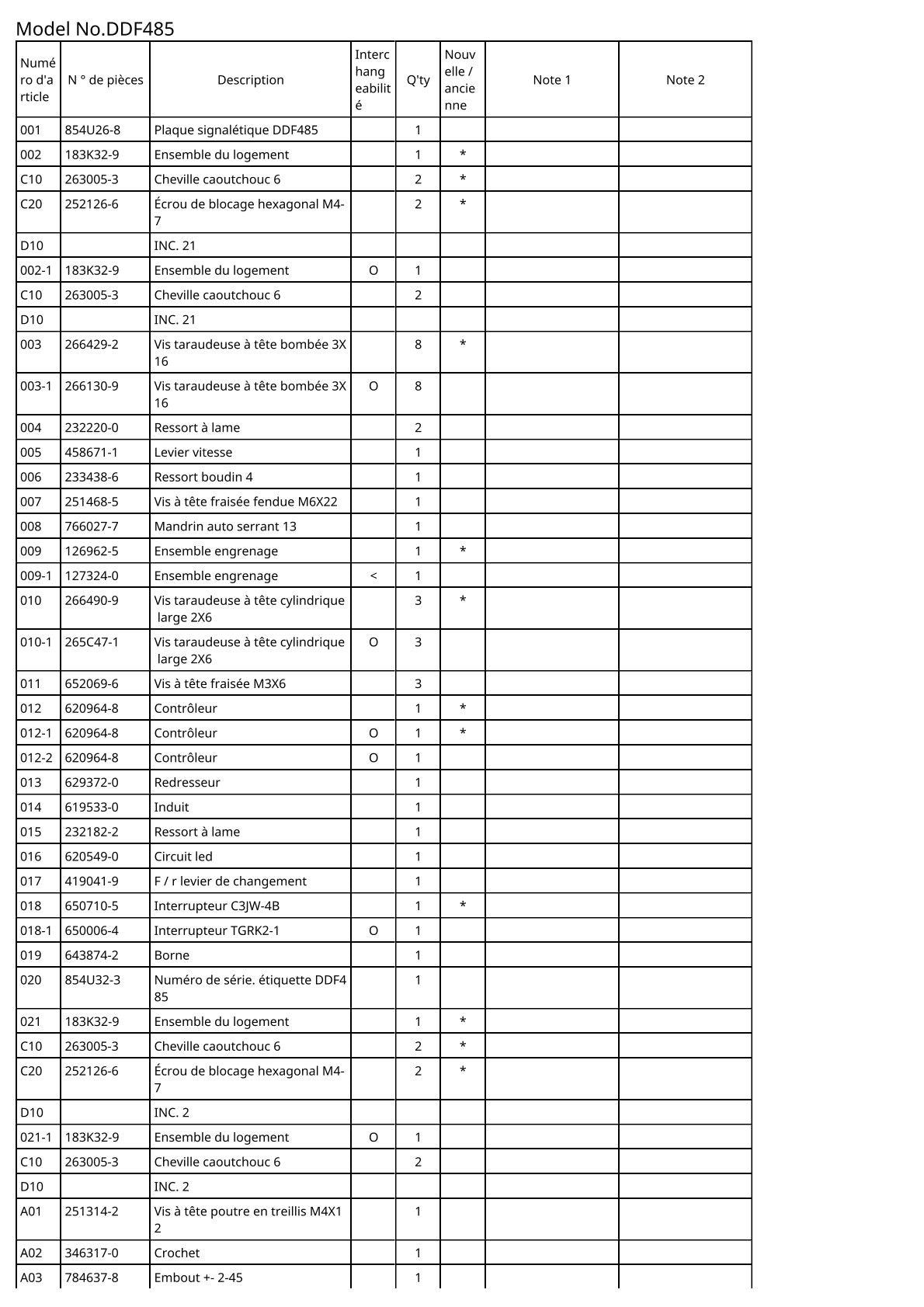 Model No.DDF485

| Numéro d'article | N ° de pièces | Description | Interchangeabilité | Q'ty | Nouvelle / ancienne | Note 1 | Note 2 |
|---|---|---|---|---|---|---|---|
| 001 | 854U26-8 | Plaque signalétique DDF485 | | 1 | | | |
| 002 | 183K32-9 | Ensemble du logement | | 1 | * | | |
| C10 | 263005-3 | Cheville caoutchouc 6 | | 2 | * | | |
| C20 | 252126-6 | Écrou de blocage hexagonal M4-7 | | 2 | * | | |
| D10 | | INC. 21 | | | | | |
| 002-1 | 183K32-9 | Ensemble du logement | O | 1 | | | |
| C10 | 263005-3 | Cheville caoutchouc 6 | | 2 | | | |
| D10 | | INC. 21 | | | | | |
| 003 | 266429-2 | Vis taraudeuse à tête bombée 3X16 | | 8 | * | | |
| 003-1 | 266130-9 | Vis taraudeuse à tête bombée 3X16 | O | 8 | | | |
| 004 | 232220-0 | Ressort à lame | | 2 | | | |
| 005 | 458671-1 | Levier vitesse | | 1 | | | |
| 006 | 233438-6 | Ressort boudin 4 | | 1 | | | |
| 007 | 251468-5 | Vis à tête fraisée fendue M6X22 | | 1 | | | |
| 008 | 766027-7 | Mandrin auto serrant 13 | | 1 | | | |
| 009 | 126962-5 | Ensemble engrenage | | 1 | * | | |
| 009-1 | 127324-0 | Ensemble engrenage | < | 1 | | | |
| 010 | 266490-9 | Vis taraudeuse à tête cylindrique large 2X6 | | 3 | * | | |
| 010-1 | 265C47-1 | Vis taraudeuse à tête cylindrique large 2X6 | O | 3 | | | |
| 011 | 652069-6 | Vis à tête fraisée M3X6 | | 3 | | | |
| 012 | 620964-8 | Contrôleur | | 1 | * | | |
| 012-1 | 620964-8 | Contrôleur | O | 1 | * | | |
| 012-2 | 620964-8 | Contrôleur | O | 1 | | | |
| 013 | 629372-0 | Redresseur | | 1 | | | |
| 014 | 619533-0 | Induit | | 1 | | | |
| 015 | 232182-2 | Ressort à lame | | 1 | | | |
| 016 | 620549-0 | Circuit led | | 1 | | | |
| 017 | 419041-9 | F / r levier de changement | | 1 | | | |
| 018 | 650710-5 | Interrupteur C3JW-4B | | 1 | * | | |
| 018-1 | 650006-4 | Interrupteur TGRK2-1 | O | 1 | | | |
| 019 | 643874-2 | Borne | | 1 | | | |
| 020 | 854U32-3 | Numéro de série. étiquette DDF485 | | 1 | | | |
| 021 | 183K32-9 | Ensemble du logement | | 1 | * | | |
| C10 | 263005-3 | Cheville caoutchouc 6 | | 2 | * | | |
| C20 | 252126-6 | Écrou de blocage hexagonal M4-7 | | 2 | * | | |
| D10 | | INC. 2 | | | | | |
| 021-1 | 183K32-9 | Ensemble du logement | O | 1 | | | |
| C10 | 263005-3 | Cheville caoutchouc 6 | | 2 | | | |
| D10 | | INC. 2 | | | | | |
| A01 | 251314-2 | Vis à tête poutre en treillis M4X12 | | 1 | | | |
| A02 | 346317-0 | Crochet | | 1 | | | |
| A03 | 784637-8 | Embout +- 2-45 | | 1 | | | |